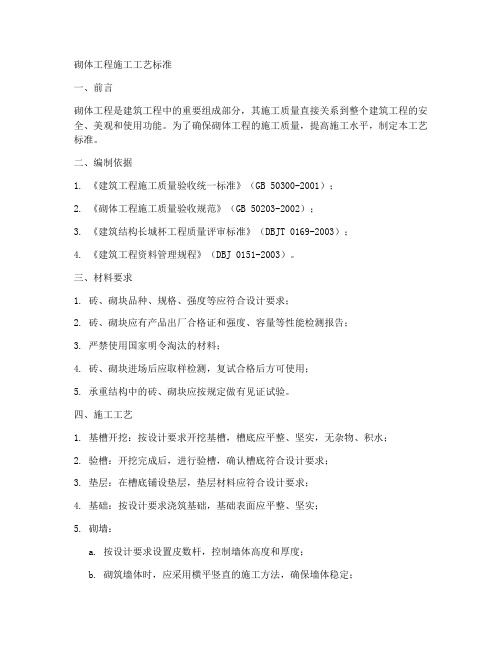 砌体工程施工工艺标准

一、前言

砌体工程是建筑工程中的重要组成部分，其施工质量直接关系到整个建筑工程的安全、美观和使用功能。为了确保砌体工程的施工质量，提高施工水平，制定本工艺标准。

二、编制依据

1. 《建筑工程施工质量验收统一标准》（GB 50300-2001）；

2. 《砌体工程施工质量验收规范》（GB 50203-2002）；

3. 《建筑结构长城杯工程质量评审标准》（DBJT 0169-2003）；

4. 《建筑工程资料管理规程》（DBJ 0151-2003）。

三、材料要求

1. 砖、砌块品种、规格、强度等应符合设计要求；

2. 砖、砌块应有产品出厂合格证和强度、容量等性能检测报告；

3. 严禁使用国家明令淘汰的材料；

4. 砖、砌块进场后应取样检测，复试合格后方可使用；

5. 承重结构中的砖、砌块应按规定做有见证试验。

四、施工工艺

1. 基槽开挖：按设计要求开挖基槽，槽底应平整、坚实，无杂物、积水；

2. 验槽：开挖完成后，进行验槽，确认槽底符合设计要求；

3. 垫层：在槽底铺设垫层，垫层材料应符合设计要求；

4. 基础：按设计要求浇筑基础，基础表面应平整、坚实；

5. 砌墙：

a. 按设计要求设置皮数杆，控制墙体高度和厚度；

b. 砌筑墙体时，应采用横平竖直的施工方法，确保墙体稳定；